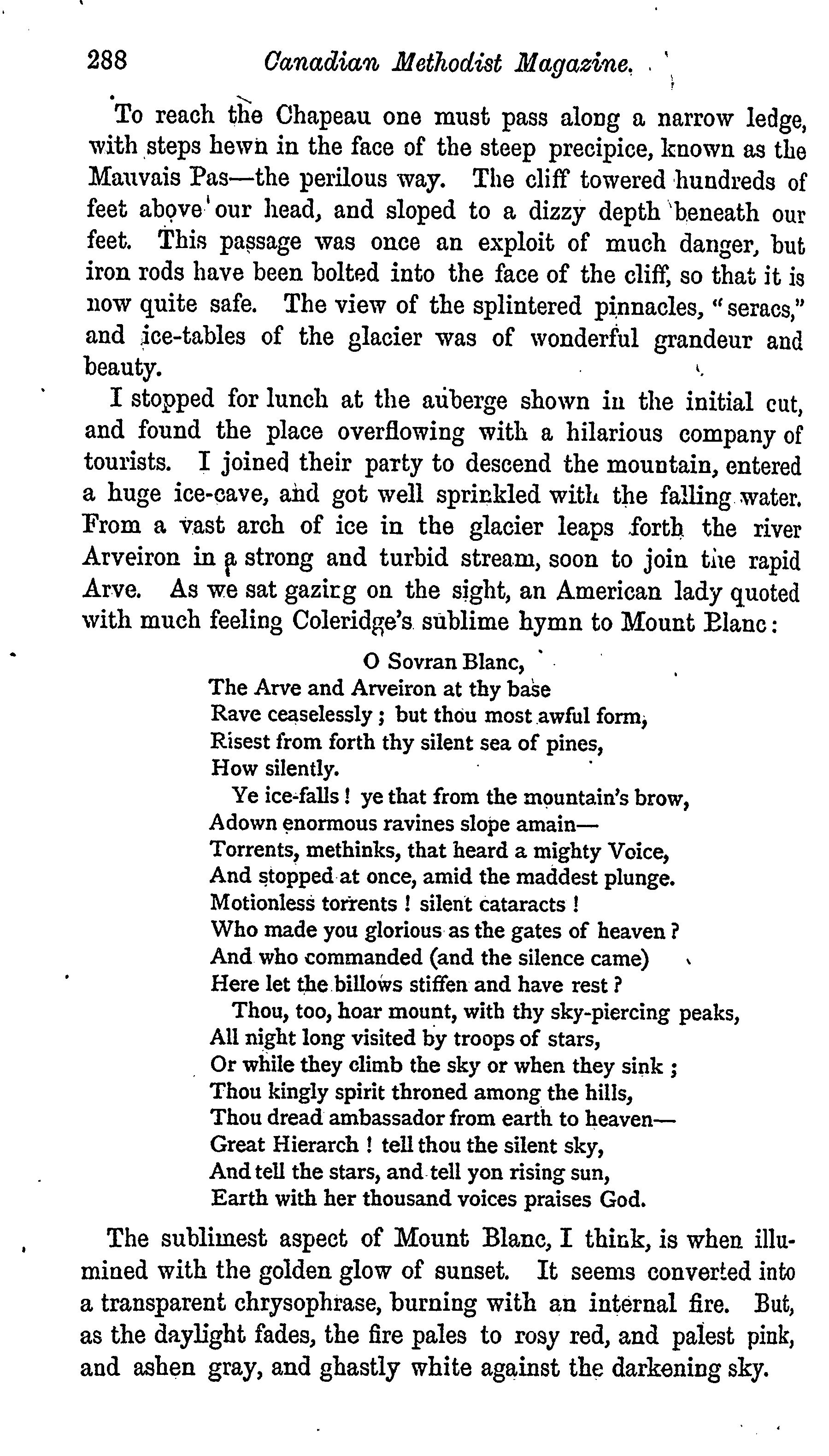 288 Canadian Methodist Magazine.

To reach the Chapeau one must pass along a narrow ledge, with steps hewn in the face of the steep precipice, known as the Mauvais Pas—the perilous way. The cliff towered hundreds of feet above our head, and sloped to a dizzy depth beneath our feet. This passage was once an exploit of much danger, but iron rods have been bolted into the face of the cliff, so that it is now quite safe. The view of the splintered pinnacles, "seracs," and ice-tables of the glacier was of wonderful grandeur and beauty.

I stopped for lunch at the auberge shown in the initial cut, and found the place overflowing with a hilarious company of tourists. I joined their party to descend the mountain, entered a huge ice-cave, and got well sprinkled with the falling water. From a vast arch of ice in the glacier leaps forth the river Arveiron in a strong and turbid stream, soon to join the rapid Arve. As we sat gazing on the sight, an American lady quoted with much feeling Coleridge's sublime hymn to Mount Blanc:

O Sovran Blanc,
The Arve and Arveiron at thy base
Rave ceaselessly; but thou most awful form,
Risest from forth thy silent sea of pines,
How silently.
Ye ice-falls! ye that from the mountain's brow,
Adown enormous ravines slope amain—
Torrents, methinks, that heard a mighty Voice,
And stopped at once, amid the maddest plunge.
Motionless torrents! silent cataracts!
Who made you glorious as the gates of heaven?
And who commanded (and the silence came)
Here let the billows stiffen and have rest?
Thou, too, hoar mount, with thy sky-piercing peaks,
All night long visited by troops of stars,
Or while they climb the sky or when they sink;
Thou kingly spirit throned among the hills,
Thou dread ambassador from earth to heaven—
Great Hierarch! tell thou the silent sky,
And tell the stars, and tell yon rising sun,
Earth with her thousand voices praises God.

The sublimest aspect of Mount Blanc, I think, is when illumined with the golden glow of sunset. It seems converted into a transparent chrysophrase, burning with an internal fire. But, as the daylight fades, the fire pales to rosy red, and palest pink, and ashen gray, and ghastly white against the darkening sky.